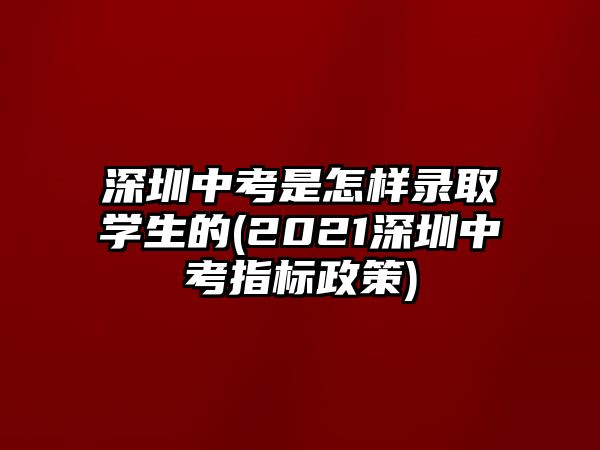 深圳中考是怎样录取学生的(2021深圳中考指标政策)